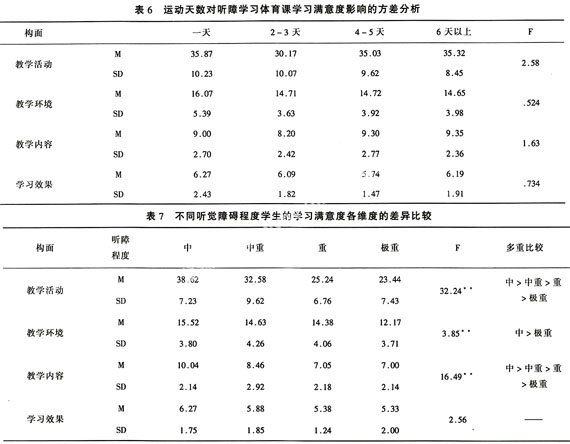 表 6　运动天数对听障学习体育课学习满意度影响的方差分析

| 构面 | | 一天 | 2－3 天 | 4－5 天 | 6 天以上 | F |
|---|---|---|---|---|---|---|
| 教学活动 | M | 35.87 | 30.17 | 35.03 | 35.32 | 2.58 |
| | SD | 10.23 | 10.07 | 9.62 | 8.45 | |
| 教学环境 | M | 16.07 | 14.71 | 14.72 | 14.65 | .524 |
| | SD | 5.39 | 3.63 | 3.92 | 3.98 | |
| 教学内容 | M | 9.00 | 8.20 | 9.30 | 9.35 | 1.63 |
| | SD | 2.70 | 2.42 | 2.77 | 2.36 | |
| 学习效果 | M | 6.27 | 6.09 | 5.74 | 6.19 | .734 |
| | SD | 2.43 | 1.82 | 1.47 | 1.91 | |

表 7　不同听觉障碍程度学生的学习满意度各维度的差异比较

| 构面 | 听障程度 | 中 | 中重 | 重 | 极重 | F | 多重比较 |
|---|---|---|---|---|---|---|---|
| 教学活动 | M | 38.62 | 32.58 | 25.24 | 23.44 | 32.24** | 中 > 中重 > 重 > 极重 |
| | SD | 7.23 | 9.62 | 6.76 | 7.43 | | |
| 教学环境 | M | 15.52 | 14.63 | 14.38 | 12.17 | 3.85** | 中 > 极重 |
| | SD | 3.80 | 4.26 | 4.06 | 3.71 | | |
| 教学内容 | M | 10.04 | 8.46 | 7.05 | 7.00 | 16.49** | 中 > 中重 > 重 > 极重 |
| | SD | 2.14 | 2.92 | 2.18 | 2.14 | | |
| 学习效果 | M | 6.27 | 5.88 | 5.38 | 5.33 | 2.56 | —— |
| | SD | 1.75 | 1.85 | 1.24 | 2.00 | | |